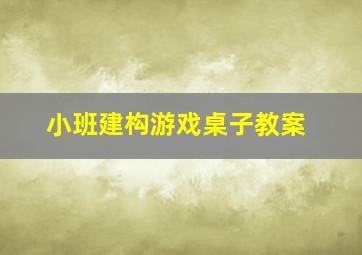 小班建构游戏桌子教案